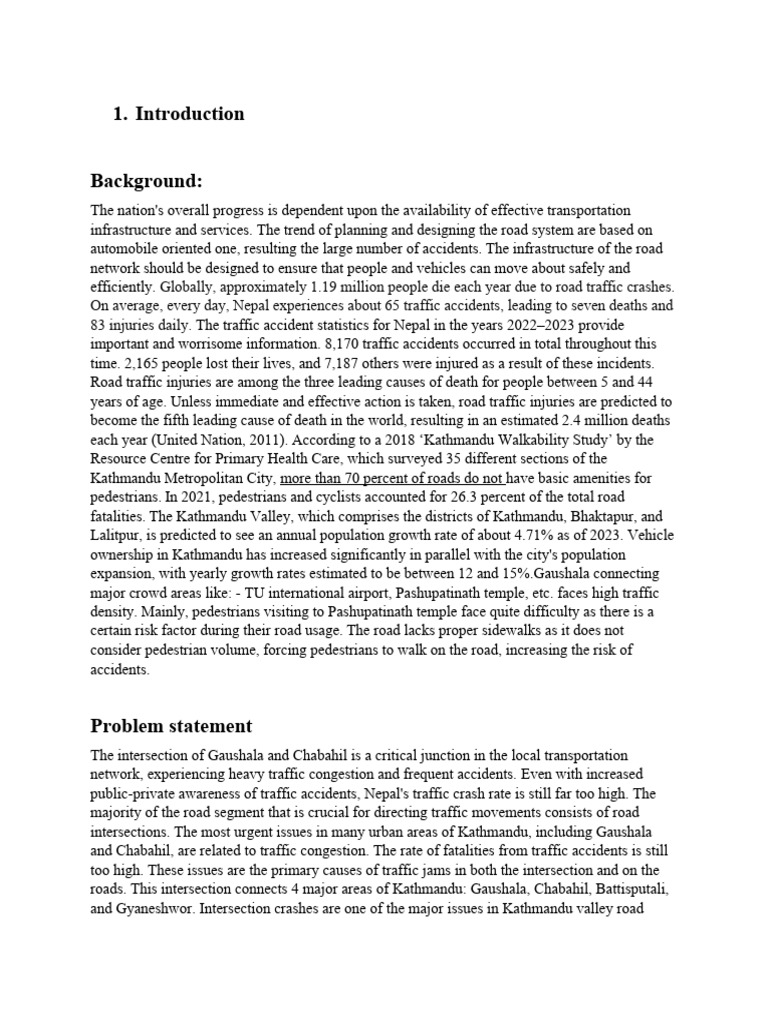 1. Introduction

Background:

The nation's overall progress is dependent upon the availability of effective transportation infrastructure and services. The trend of planning and designing the road system are based on automobile oriented one, resulting the large number of accidents. The infrastructure of the road network should be designed to ensure that people and vehicles can move about safely and efficiently. Globally, approximately 1.19 million people die each year due to road traffic crashes. On average, every day, Nepal experiences about 65 traffic accidents, leading to seven deaths and 83 injuries daily. The traffic accident statistics for Nepal in the years 2022–2023 provide important and worrisome information. 8,170 traffic accidents occurred in total throughout this time. 2,165 people lost their lives, and 7,187 others were injured as a result of these incidents. Road traffic injuries are among the three leading causes of death for people between 5 and 44 years of age. Unless immediate and effective action is taken, road traffic injuries are predicted to become the fifth leading cause of death in the world, resulting in an estimated 2.4 million deaths each year (United Nation, 2011). According to a 2018 'Kathmandu Walkability Study' by the Resource Centre for Primary Health Care, which surveyed 35 different sections of the Kathmandu Metropolitan City, more than 70 percent of roads do not have basic amenities for pedestrians. In 2021, pedestrians and cyclists accounted for 26.3 percent of the total road fatalities. The Kathmandu Valley, which comprises the districts of Kathmandu, Bhaktapur, and Lalitpur, is predicted to see an annual population growth rate of about 4.71% as of 2023. Vehicle ownership in Kathmandu has increased significantly in parallel with the city's population expansion, with yearly growth rates estimated to be between 12 and 15%.Gaushala connecting major crowd areas like: - TU international airport, Pashupatinath temple, etc. faces high traffic density. Mainly, pedestrians visiting to Pashupatinath temple face quite difficulty as there is a certain risk factor during their road usage. The road lacks proper sidewalks as it does not consider pedestrian volume, forcing pedestrians to walk on the road, increasing the risk of accidents.

Problem statement

The intersection of Gaushala and Chabahil is a critical junction in the local transportation network, experiencing heavy traffic congestion and frequent accidents. Even with increased public-private awareness of traffic accidents, Nepal's traffic crash rate is still far too high. The majority of the road segment that is crucial for directing traffic movements consists of road intersections. The most urgent issues in many urban areas of Kathmandu, including Gaushala and Chabahil, are related to traffic congestion. The rate of fatalities from traffic accidents is still too high. These issues are the primary causes of traffic jams in both the intersection and on the roads. This intersection connects 4 major areas of Kathmandu: Gaushala, Chabahil, Battisputali, and Gyaneshwor. Intersection crashes are one of the major issues in Kathmandu valley road